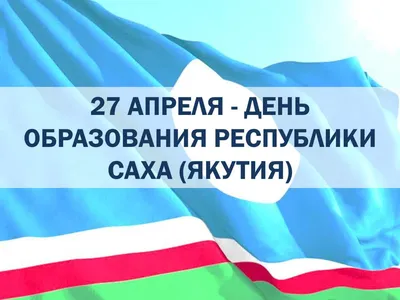 27 АПРЕЛЯ - ДЕНЬ ОБРАЗОВАНИЯ РЕСПУБЛИКИ САХА (ЯКУТИЯ)